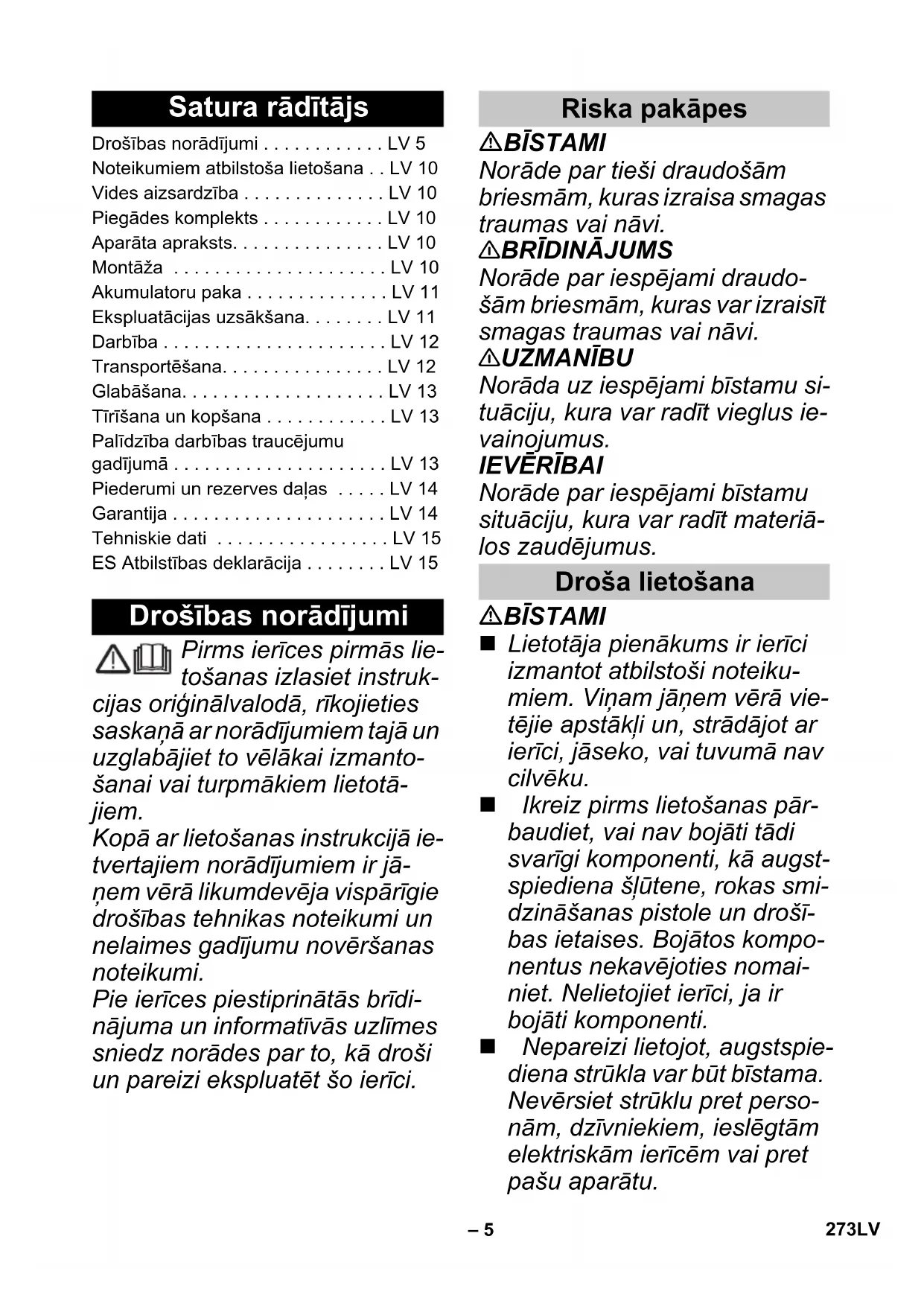 Satura rādītājs

Drošības norādījumi . . . . . . . . . . . . LV 5
Noteikumiem atbilstoša lietošana . . LV 10
Vides aizsardzība . . . . . . . . . . . . . . LV 10
Piegādes komplekts . . . . . . . . . . . . LV 10
Aparāta apraksts. . . . . . . . . . . . . . . LV 10
Montāža . . . . . . . . . . . . . . . . . . . . . LV 10
Akumulatoru paka . . . . . . . . . . . . . . LV 11
Ekspluatācijas uzsākšana. . . . . . . . LV 11
Darbība . . . . . . . . . . . . . . . . . . . . . . LV 12
Transportēšana. . . . . . . . . . . . . . . . LV 12
Glabāšana. . . . . . . . . . . . . . . . . . . . LV 13
Tīrīšana un kopšana . . . . . . . . . . . . LV 13
Palīdzība darbības traucējumu gadījumā . . . . . . . . . . . . . . . . . . . . . LV 13
Piederumi un rezerves daļas . . . . . LV 14
Garantija . . . . . . . . . . . . . . . . . . . . . LV 14
Tehniskie dati . . . . . . . . . . . . . . . . . LV 15
ES Atbilstības deklarācija . . . . . . . . LV 15

Drošības norādījumi

Pirms ierīces pirmās lietošanas izlasiet instrukcijas oriģinālvalodā, rīkojieties saskaņā ar norādījumiem tajā un uzglabājiet to vēlākai izmantošanai vai turpmākiem lietotājiem.
Kopā ar lietošanas instrukcijā ietvertajiem norādījumiem ir jāņem vērā likumdevēja vispārīgie drošības tehnikas noteikumi un nelaimes gadījumu novēršanas noteikumi.
Pie ierīces piestiprinātās brīdinājuma un informatīvās uzlīmes sniedz norādes par to, kā droši un pareizi ekspluatēt šo ierīci.

Riska pakāpes

⚠BĪSTAMI
Norāde par tieši draudošām briesmām, kuras izraisa smagas traumas vai nāvi.
⚠BRĪDINĀJUMS
Norāde par iespējami draudošām briesmām, kuras var izraisīt smagas traumas vai nāvi.
⚠UZMANĪBU
Norāda uz iespējami bīstamu situāciju, kura var radīt vieglus ievainojumus.
IEVĒRĪBAI
Norāde par iespējami bīstamu situāciju, kura var radīt materiālos zaudējumus.

Droša lietošana

⚠BĪSTAMI
■ Lietotāja pienākums ir ierīci izmantot atbilstoši noteikumiem. Viņam jāņem vērā vietējie apstākļi un, strādājot ar ierīci, jāseko, vai tuvumā nav cilvēku.
■ Ikreiz pirms lietošanas pārbaudiet, vai nav bojāti tādi svarīgi komponenti, kā augstspiediena šļūtene, rokas smidzināšanas pistole un drošības ietaises. Bojātos komponentus nekavējoties nomainiet. Nelietojiet ierīci, ja ir bojāti komponenti.
■ Nepareizi lietojot, augstspiediena strūkla var būt bīstama. Nevērsiet strūklu pret personām, dzīvniekiem, ieslēgtām elektriskām ierīcēm vai pret pašu aparātu.

– 5
273LV